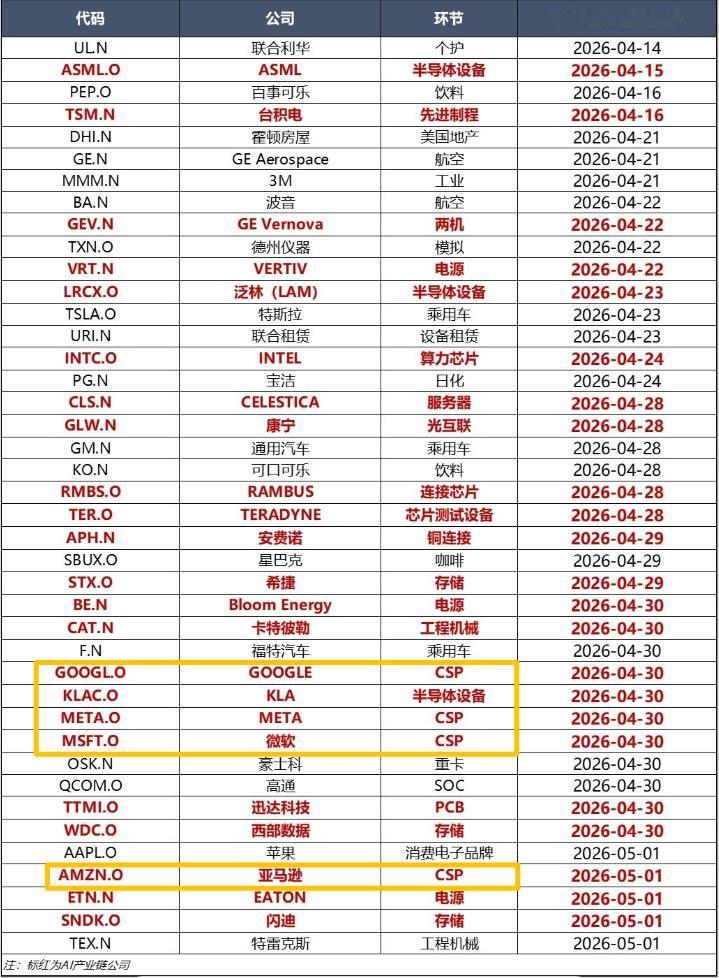 | 代码 | 公司 | 环节 | |
|---|---|---|---|
| UL.N | 联合利华 | 个护 | 2026-04-14 |
| ASML.O | ASML | 半导体设备 | 2026-04-15 |
| PEP.O | 百事可乐 | 饮料 | 2026-04-16 |
| TSM.N | 台积电 | 先进制程 | 2026-04-16 |
| DHI.N | 霍顿房屋 | 美国地产 | 2026-04-21 |
| GE.N | GE Aerospace | 航空 | 2026-04-21 |
| MMM.N | 3M | 工业 | 2026-04-21 |
| BA.N | 波音 | 航空 | 2026-04-22 |
| GEV.N | GE Vernova | 两机 | 2026-04-22 |
| TXN.O | 德州仪器 | 模拟 | 2026-04-22 |
| VRT.N | VERTIV | 电源 | 2026-04-22 |
| LRCX.O | 泛林（LAM) | 半导体设备 | 2026-04-23 |
| TSLA.O | 特斯拉 | 乘用车 | 2026-04-23 |
| URI.N | 联合租赁 | 设备租赁 | 2026-04-23 |
| INTC.O | INTEL | 算力芯片 | 2026-04-24 |
| PG.N | 宝洁 | 日化 | 2026-04-24 |
| CLS.N | CELESTICA | 服务器 | 2026-04-28 |
| GLW.N | 康宁 | 光互联 | 2026-04-28 |
| GM.N | 通用汽车 | 乘用车 | 2026-04-28 |
| KO.N | 可口可乐 | 饮料 | 2026-04-28 |
| RMBS.O | RAMBUS | 连接芯片 | 2026-04-28 |
| TER.O | TERADYNE | 芯片测试设备 | 2026-04-28 |
| APH.N | 安费诺 | 铜连接 | 2026-04-29 |
| SBUX.O | 星巴克 | 咖啡 | 2026-04-29 |
| STX.O | 希捷 | 存储 | 2026-04-29 |
| BE.N | Bloom Energy | 电源 | 2026-04-30 |
| CAT.N | 卡特彼勒 | 工程机械 | 2026-04-30 |
| F.N | 福特汽车 | 乘用车 | 2026-04-30 |
| GOOGL.O | GOOGLE | CSP | 2026-04-30 |
| KLAC.O | KLA | 半导体设备 | 2026-04-30 |
| META.O | META | CSP | 2026-04-30 |
| MSFT.O | 微软 | CSP | 2026-04-30 |
| OSK.N | 豪士科 | 重卡 | 2026-04-30 |
| QCOM.O | 高通 | SOC | 2026-04-30 |
| TTMI.O | 迅达科技 | PCB | 2026-04-30 |
| WDC.O | 西部数据 | 存储 | 2026-04-30 |
| AAPL.O | 苹果 | 消费电子品牌 | 2026-05-01 |
| AMZN.O | 亚马逊 | CSP | 2026-05-01 |
| ETN.N | EATON | 电源 | 2026-05-01 |
| SNDK.O | 闪迪 | 存储 | 2026-05-01 |
| TEX.N | 特雷克斯 | 工程机械 | 2026-05-01 |

注：标红为AI产业链公司